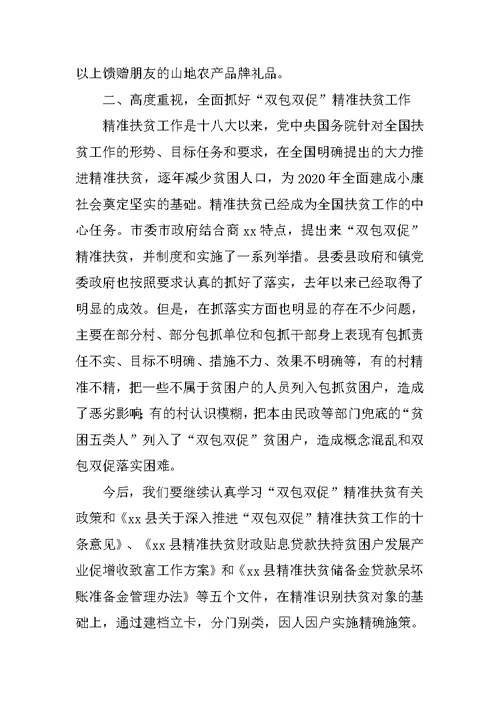 以上馈赠朋友的山地农产品牌礼品。

二、高度重视，全面抓好“双包双促”精准扶贫工作

精准扶贫工作是十八大以来，党中央国务院针对全国扶贫工作的形势、目标任务和要求，在全国明确提出的大力推进精准扶贫，逐年减少贫困人口，为2020年全面建成小康社会奠定坚实的基础。精准扶贫已经成为全国扶贫工作的中心任务。市委市政府结合商xx特点，提出来“双包双促”精准扶贫，并制度和实施了一系列举措。县委县政府和镇党委政府也按照要求认真的抓好了落实，去年以来已经取得了明显的成效。但是，在抓落实方面也明显的存在不少问题，主要在部分村、部分包抓单位和包抓干部身上表现有包抓责任不实、目标不明确、措施不力、效果不明确等，有的村精准不精，把一些不属于贫困户的人员列入包抓贫困户，造成了恶劣影响;有的村认识模糊，把本由民政等部门兜底的“贫困五类人”列入了“双包双促”贫困户，造成概念混乱和双包双促落实困难。

今后，我们要继续认真学习“双包双促”精准扶贫有关政策和《xx县关于深入推进“双包双促”精准扶贫工作的十条意见》、《xx县精准扶贫财政贴息贷款扶持贫困户发展产业促增收致富工作方案》和《xx县精准扶贫储备金贷款呆坏账准备金管理办法》等五个文件，在精准识别扶贫对象的基础上，通过建档立卡，分门别类，因人因户实施精确施策。